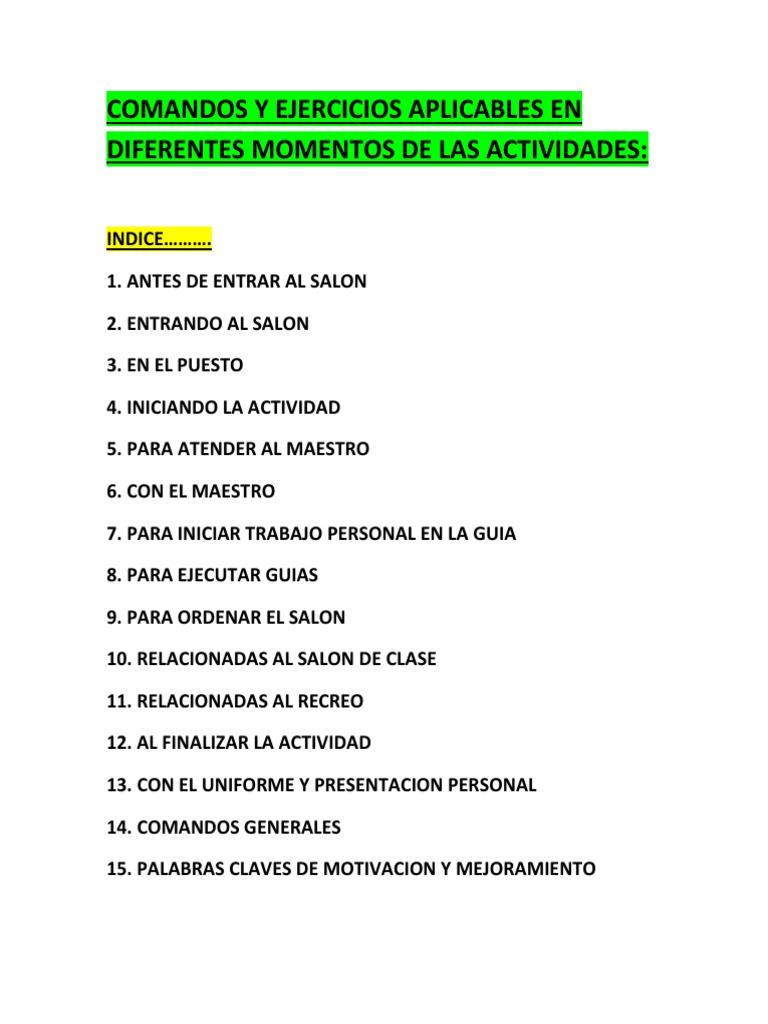 COMANDOS Y EJERCICIOS APLICABLES EN DIFERENTES MOMENTOS DE LAS ACTIVIDADES:

INDICE……….

1. ANTES DE ENTRAR AL SALON

2. ENTRANDO AL SALON

3. EN EL PUESTO

4. INICIANDO LA ACTIVIDAD

5. PARA ATENDER AL MAESTRO

6. CON EL MAESTRO

7. PARA INICIAR TRABAJO PERSONAL EN LA GUIA

8. PARA EJECUTAR GUIAS

9. PARA ORDENAR EL SALON

10. RELACIONADAS AL SALON DE CLASE

11. RELACIONADAS AL RECREO

12. AL FINALIZAR LA ACTIVIDAD

13. CON EL UNIFORME Y PRESENTACION PERSONAL

14. COMANDOS GENERALES

15. PALABRAS CLAVES DE MOTIVACION Y MEJORAMIENTO